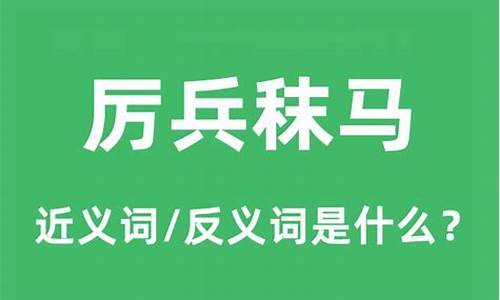 厉兵秣马

近义词/反义词是什么？